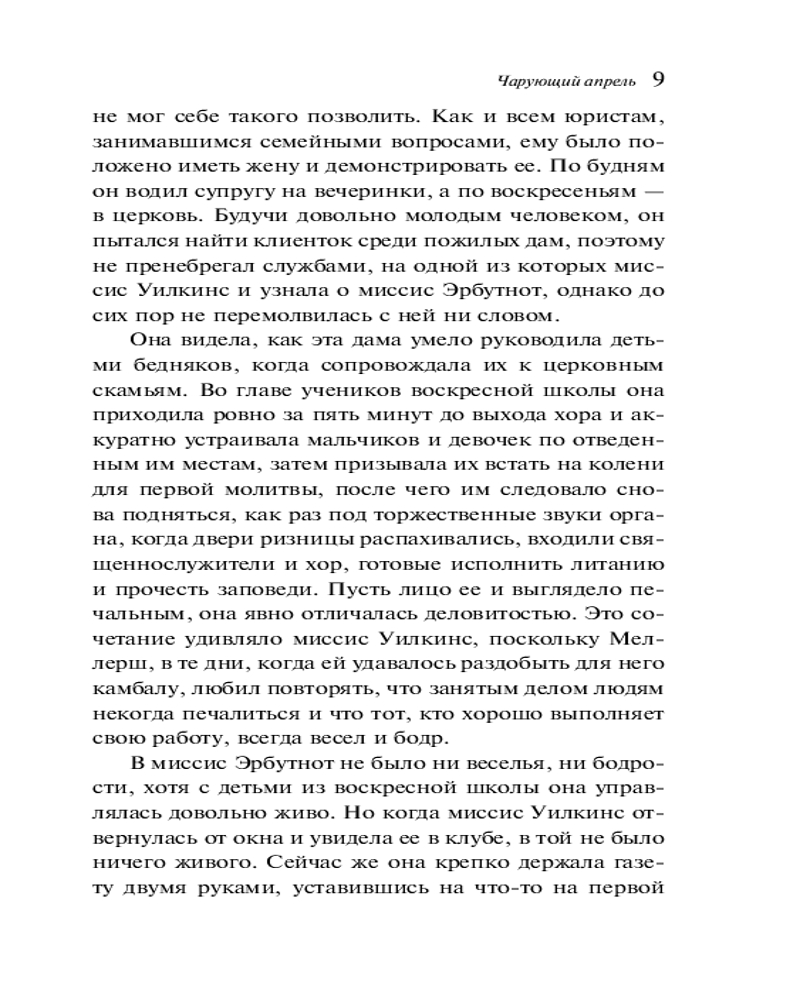 Чарующий апрель 9

не мог себе такого позволить. Как и всем юристам, занимавшимся семейными вопросами, ему было положено иметь жену и демонстрировать ее. По будням он водил супругу на вечеринки, а по воскресеньям — в церковь. Будучи довольно молодым человеком, он пытался найти клиенток среди пожилых дам, поэтому не пренебрегал службами, на одной из которых миссис Уилкинс и узнала о миссис Эрбутнот, однако до сих пор не перемолвилась с ней ни словом.

Она видела, как эта дама умело руководила детьми бедняков, когда сопровождала их к церковным скамьям. Во главе учеников воскресной школы она приходила ровно за пять минут до выхода хора и аккуратно устраивала мальчиков и девочек по отведенным им местам, затем призывала их встать на колени для первой молитвы, после чего им следовало снова подняться, как раз под торжественные звуки органа, когда двери ризницы распахивались, входили священнослужители и хор, готовые исполнить литанию и прочесть заповеди. Пусть лицо ее и выглядело печальным, она явно отличалась деловитостью. Это сочетание удивляло миссис Уилкинс, поскольку Меллерш, в те дни, когда ей удавалось раздобыть для него камбалу, любил повторять, что занятым делом людям некогда печалиться и что тот, кто хорошо выполняет свою работу, всегда весел и бодр.

В миссис Эрбутнот не было ни веселья, ни бодрости, хотя с детьми из воскресной школы она управлялась довольно живо. Но когда миссис Уилкинс отвернулась от окна и увидела ее в клубе, в той не было ничего живого. Сейчас же она крепко держала газету двумя руками, уставившись на что-то на первой